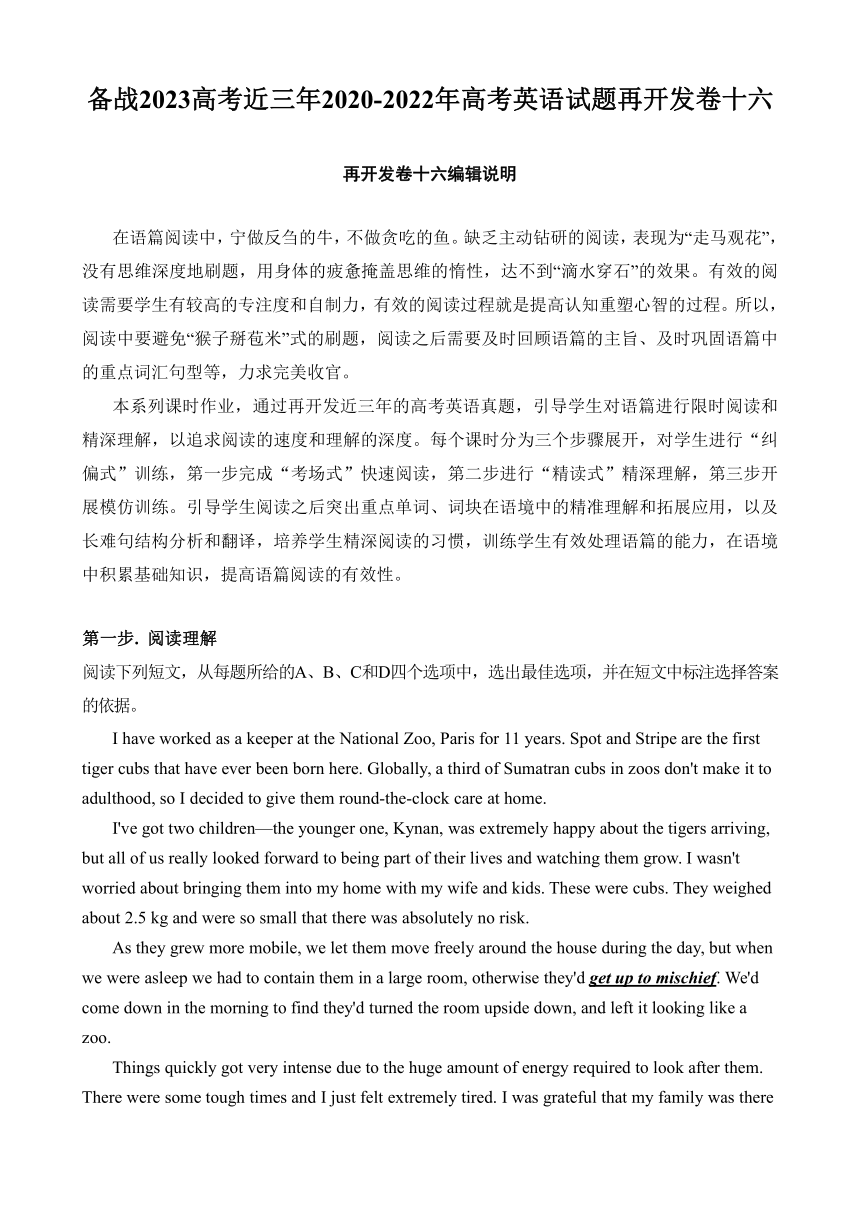 备战2023高考近三年2020-2022年高考英语试题再开发卷十六

再开发卷十六编辑说明

在语篇阅读中，宁做反刍的牛，不做贪吃的鱼。缺乏主动钻研的阅读，表现为“走马观花”，没有思维深度地刷题，用身体的疲惫掩盖思维的惰性，达不到“滴水穿石”的效果。有效的阅读需要学生有较高的专注度和自制力，有效的阅读过程就是提高认知重塑心智的过程。所以，阅读中要避免“猴子掰苞米”式的刷题，阅读之后需要及时回顾语篇的主旨、及时巩固语篇中的重点词汇句型等，力求完美收官。

本系列课时作业，通过再开发近三年的高考英语真题，引导学生对语篇进行限时阅读和精深理解，以追求阅读的速度和理解的深度。每个课时分为三个步骤展开，对学生进行“纠偏式”训练，第一步完成“考场式”快速阅读，第二步进行“精读式”精深理解，第三步开展模仿训练。引导学生阅读之后突出重点单词、词块在语境中的精准理解和拓展应用，以及长难句结构分析和翻译，培养学生精深阅读的习惯，训练学生有效处理语篇的能力，在语境中积累基础知识，提高语篇阅读的有效性。

第一步. 阅读理解
阅读下列短文，从每题所给的A、B、C和D四个选项中，选出最佳选项，并在短文中标注选择答案的依据。

I have worked as a keeper at the National Zoo, Paris for 11 years. Spot and Stripe are the first tiger cubs that have ever been born here. Globally, a third of Sumatran cubs in zoos don't make it to adulthood, so I decided to give them round-the-clock care at home.

I've got two children—the younger one, Kynan, was extremely happy about the tigers arriving, but all of us really looked forward to being part of their lives and watching them grow. I wasn't worried about bringing them into my home with my wife and kids. These were cubs. They weighed about 2.5 kg and were so small that there was absolutely no risk.

As they grew more mobile, we let them move freely around the house during the day, but when we were asleep we had to contain them in a large room, otherwise they'd get up to mischief. We'd come down in the morning to find they'd turned the room upside down, and left it looking like a zoo.

Things quickly got very intense due to the huge amount of energy required to look after them. There were some tough times and I just felt extremely tired. I was grateful that my family was there